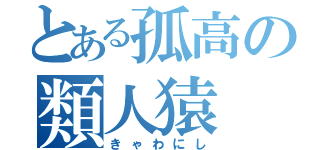 とある孤高の類人猿
きゃわにし